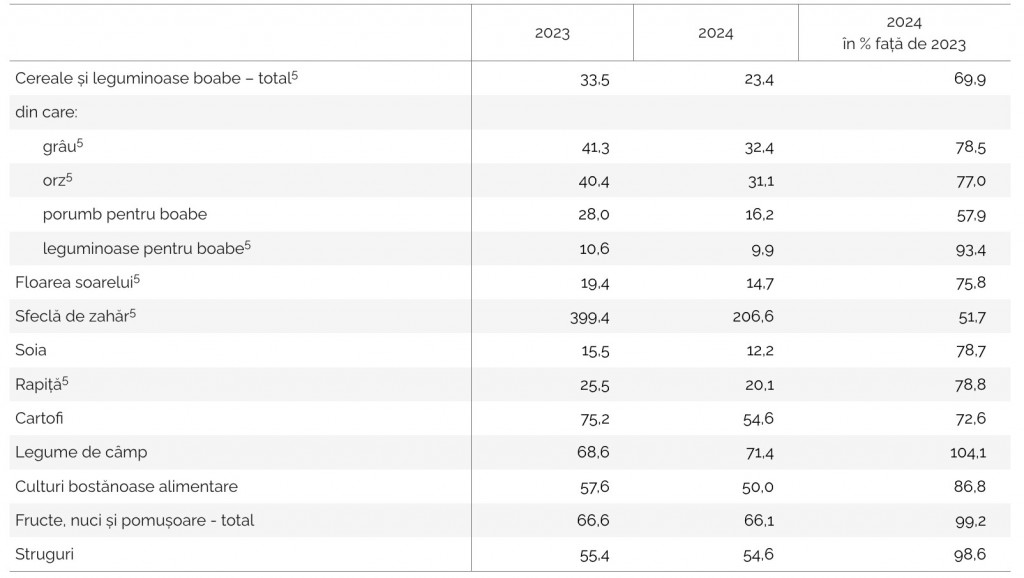 |  | 2023 | 2024 | 2024 în % față de 2023 |
|---|---|---|---|
| Cereale și leguminoase boabe – total$^5$ | 33,5 | 23,4 | 69,9 |
| din care: |  |  |  |
| grâu$^5$ | 41,3 | 32,4 | 78,5 |
| orz$^5$ | 40,4 | 31,1 | 77,0 |
| porumb pentru boabe | 28,0 | 16,2 | 57,9 |
| leguminoase pentru boabe$^5$ | 10,6 | 9,9 | 93,4 |
| Floarea soarelui$^5$ | 19,4 | 14,7 | 75,8 |
| Sfeclă de zahăr$^5$ | 399,4 | 206,6 | 51,7 |
| Soia | 15,5 | 12,2 | 78,7 |
| Rapiță$^5$ | 25,5 | 20,1 | 78,8 |
| Cartofi | 75,2 | 54,6 | 72,6 |
| Legume de câmp | 68,6 | 71,4 | 104,1 |
| Culturi bostănoase alimentare | 57,6 | 50,0 | 86,8 |
| Fructe, nuci și pomușoare - total | 66,6 | 66,1 | 99,2 |
| Struguri | 55,4 | 54,6 | 98,6 |